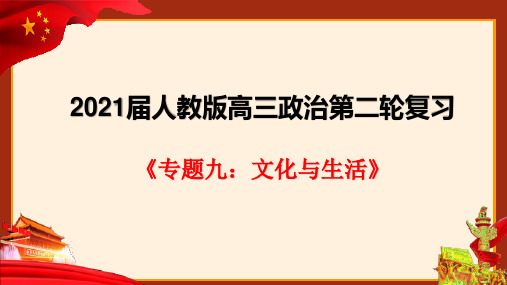 2021届人教版高三政治第二轮复习

《专题九：文化与生活》